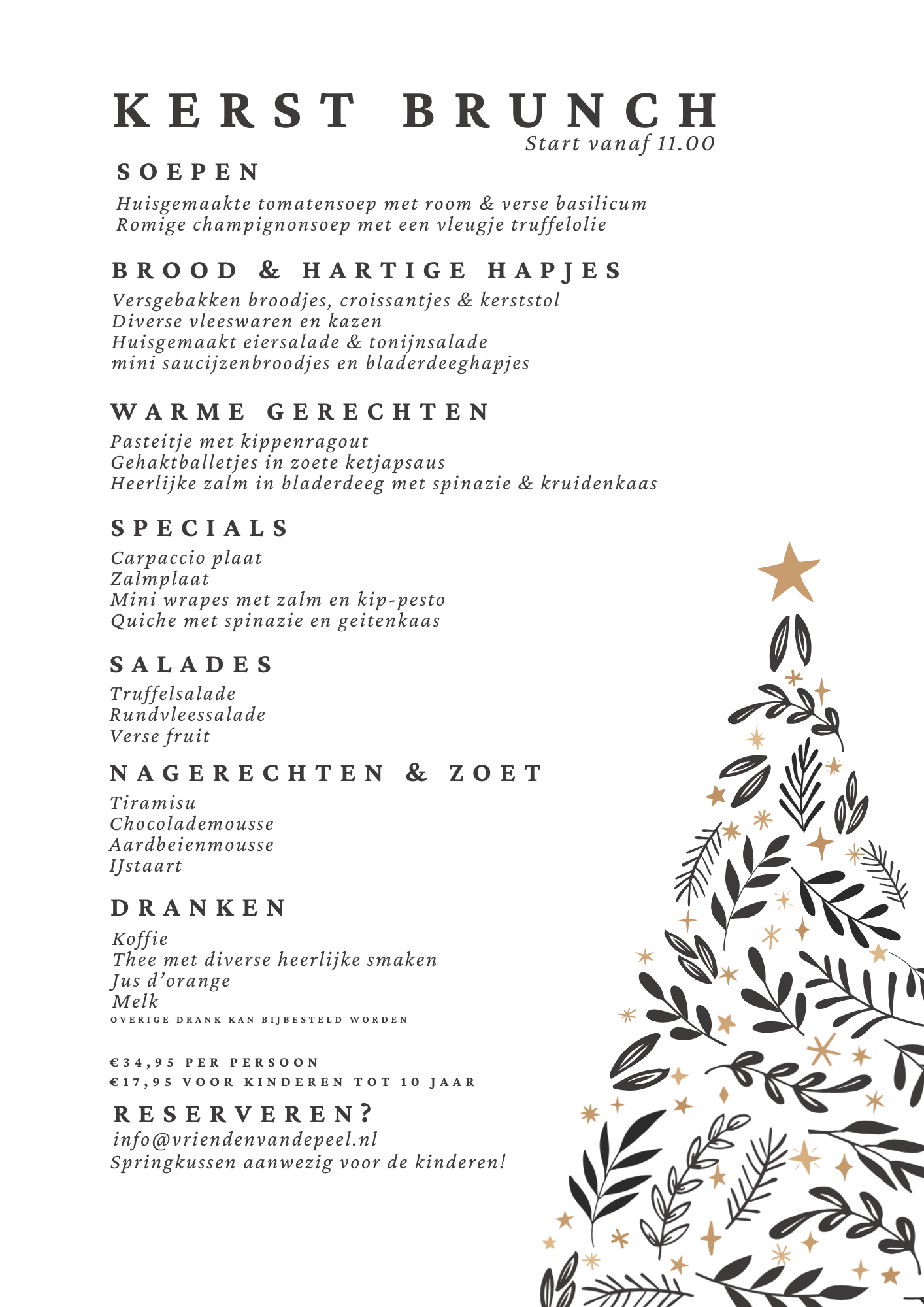 KERST BRUNCH
Start vanaf 11.00

SOEPEN
Huisgemaakte tomatensoep met room & verse basilicum
Romige champignonsoep met een vleugje truffelolie

BROOD & HARTIGE HAPJES
Versgebakken broodjes, croissantjes & kerststol
Diverse vleeswaren en kazen
Huisgemaakt eiersalade & tonijnsalade
mini saucijzenbroodjes en bladerdeeghapjes

WARME GERECHTEN
Pasteitje met kippenragout
Gehaktballetjes in zoete ketjapsaus
Heerlijke zalm in bladerdeeg met spinazie & kruidenkaas

SPECIALS
Carpaccio plaat
Zalmplaat
Mini wrapes met zalm en kip-pesto
Quiche met spinazie en geitenkaas

SALADES
Truffelsalade
Rundvleessalade
Verse fruit

NAGERECHTEN & ZOET
Tiramisu
Chocolademousse
Aardbeienmousse
IJstaart

DRANKEN
Koffie
Thee met diverse heerlijke smaken
Jus d'orange
Melk
OVERIGE DRANK KAN BIJBESTELD WORDEN

€34,95 PER PERSOON
€17,95 VOOR KINDEREN TOT 10 JAAR

RESERVEREN?
info@vriendenvandepeel.nl
Springkussen aanwezig voor de kinderen!